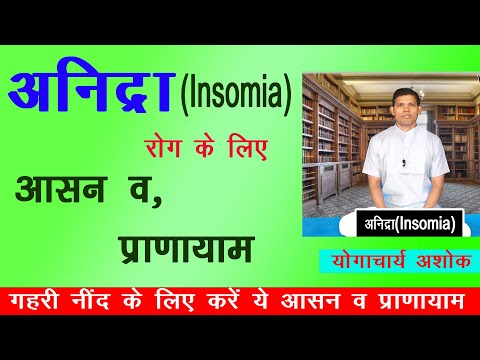 अनिद्रा (Insomia)

रोग के लिए

आसन व,

प्राणायाम

अनिद्रा(Insomia)

योगाचार्य अशोक

गहरी नींद के लिए करें ये आसन व प्राणायाम